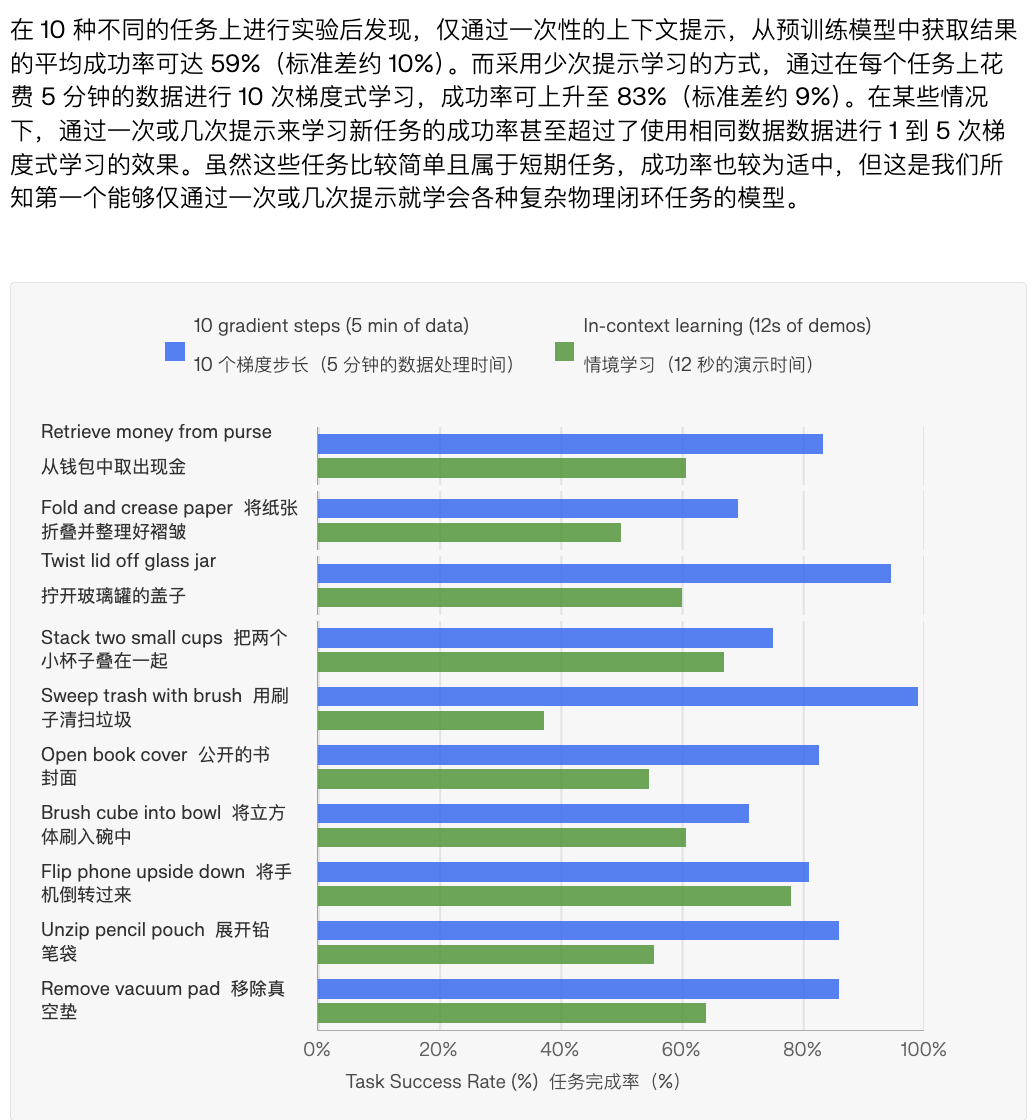 在 10 种不同的任务上进行实验后发现，仅通过一次性的上下文提示，从预训练模型中获取结果的平均成功率可达 59%（标准差约 10%）。而采用少次提示学习的方式，通过在每个任务上花费 5 分钟的数据进行 10 次梯度式学习，成功率可上升至 83%（标准差约 9%）。在某些情况下，通过一次或几次提示来学习新任务的成功率甚至超过了使用相同数据数据进行 1 到 5 次梯度式学习的效果。虽然这些任务比较简单且属于短期任务，成功率也较为适中，但这是我们所知第一个能够仅通过一次或几次提示就学会各种复杂物理闭环任务的模型。

10 gradient steps (5 min of data)
10 个梯度步长（5 分钟的数据处理时间）

In-context learning (12s of demos)
情境学习（12 秒的演示时间）

Retrieve money from purse 从钱包中取出现金

Fold and crease paper 将纸张折叠并整理好褶皱

Twist lid off glass jar 拧开玻璃罐的盖子

Stack two small cups 把两个小杯子叠在一起

Sweep trash with brush 用刷子清扫垃圾

Open book cover 公开的书封面

Brush cube into bowl 将立方体刷入碗中

Flip phone upside down 将手机倒转过来

Unzip pencil pouch 展开铅笔袋

Remove vacuum pad 移除真空垫

0% 20% 40% 60% 80% 100%

Task Success Rate (%) 任务完成率（%）